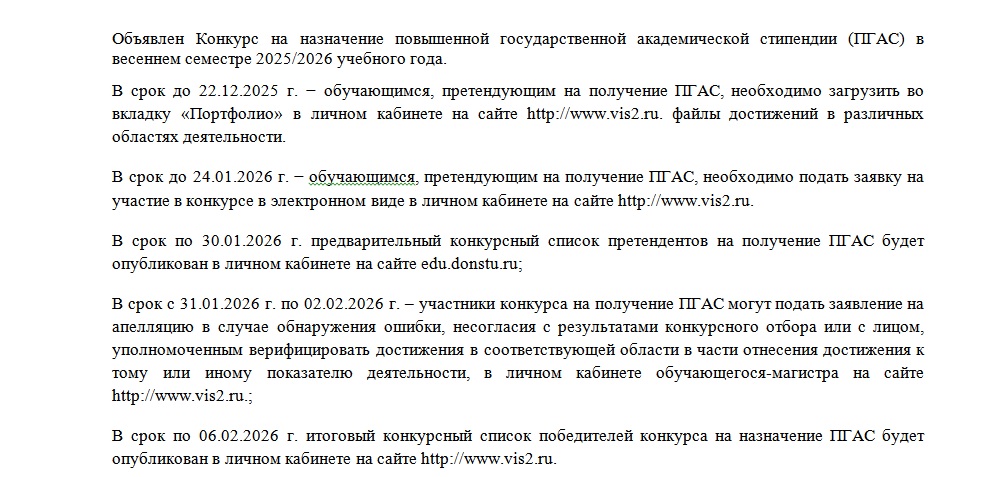 Объявлен Конкурс на назначение повышенной государственной академической стипендии (ПГАС) в весеннем семестре 2025/2026 учебного года.

В срок до 22.12.2025 г. – обучающимся, претендующим на получение ПГАС, необходимо загрузить во вкладку «Портфолио» в личном кабинете на сайте http://www.vis2.ru. файлы достижений в различных областях деятельности.

В срок до 24.01.2026 г. – обучающимся, претендующим на получение ПГАС, необходимо подать заявку на участие в конкурсе в электронном виде в личном кабинете на сайте http://www.vis2.ru.

В срок по 30.01.2026 г. предварительный конкурсный список претендентов на получение ПГАС будет опубликован в личном кабинете на сайте edu.donstu.ru;

В срок с 31.01.2026 г. по 02.02.2026 г. – участники конкурса на получение ПГАС могут подать заявление на апелляцию в случае обнаружения ошибки, несогласия с результатами конкурсного отбора или с лицом, уполномоченным верифицировать достижения в соответствующей области в части отнесения достижения к тому или иному показателю деятельности, в личном кабинете обучающегося-магистра на сайте http://www.vis2.ru.;

В срок по 06.02.2026 г. итоговый конкурсный список победителей конкурса на назначение ПГАС будет опубликован в личном кабинете на сайте http://www.vis2.ru.